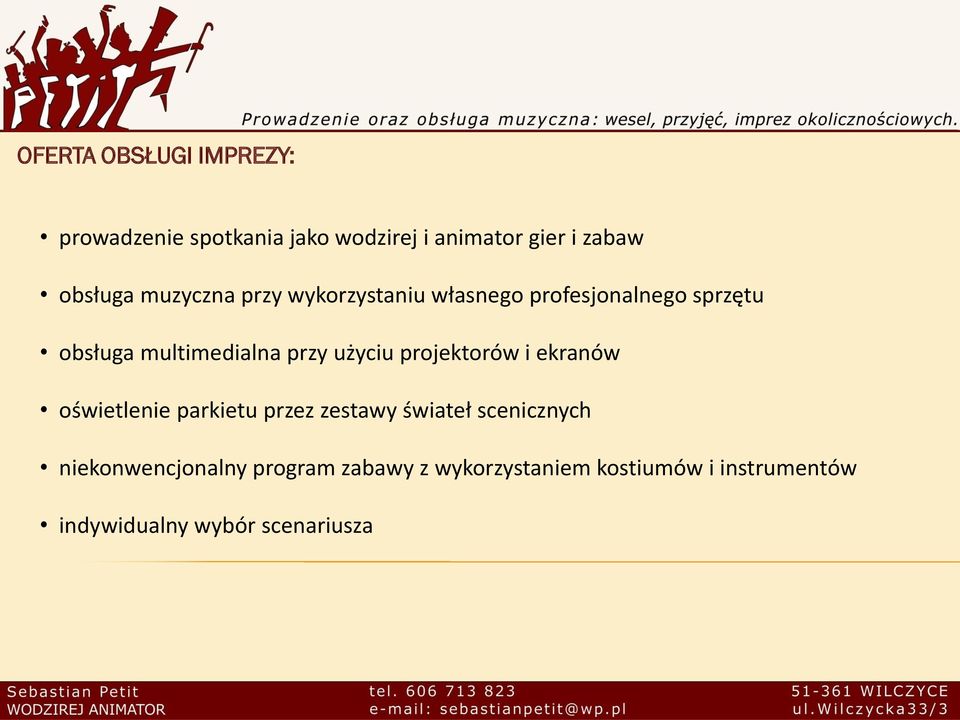 PETIT

Prowadzenie oraz obsługa muzyczna: wesel, przyjęć, imprez okolicznościowych.

OFERTA OBSŁUGI IMPREZY:

• prowadzenie spotkania jako wodzirej i animator gier i zabaw

• obsługa muzyczna przy wykorzystaniu własnego profesjonalnego sprzętu

• obsługa multimedialna przy użyciu projektorów i ekranów

• oświetlenie parkietu przez zestawy świateł scenicznych

• niekonwencjonalny program zabawy z wykorzystaniem kostiumów i instrumentów

• indywidualny wybór scenariusza

Sebastian Petit
WODZIREJ ANIMATOR

tel. 606 713 823
e-mail: sebastianpetit@wp.pl

51-361 WILCZYCE
ul.Wilczycka33/3